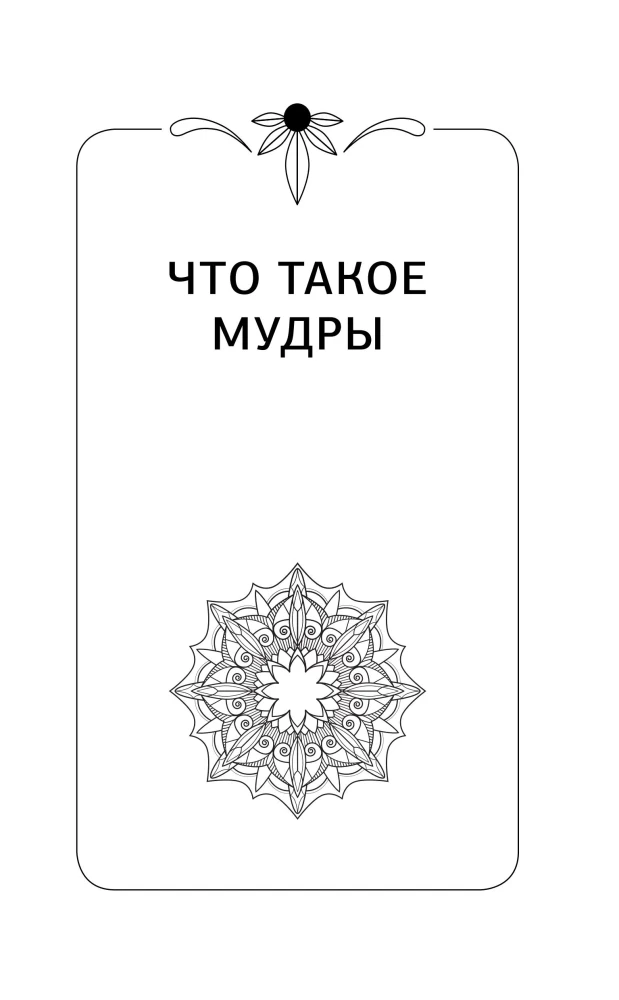 ЧТО ТАКОЕ МУДРЫ